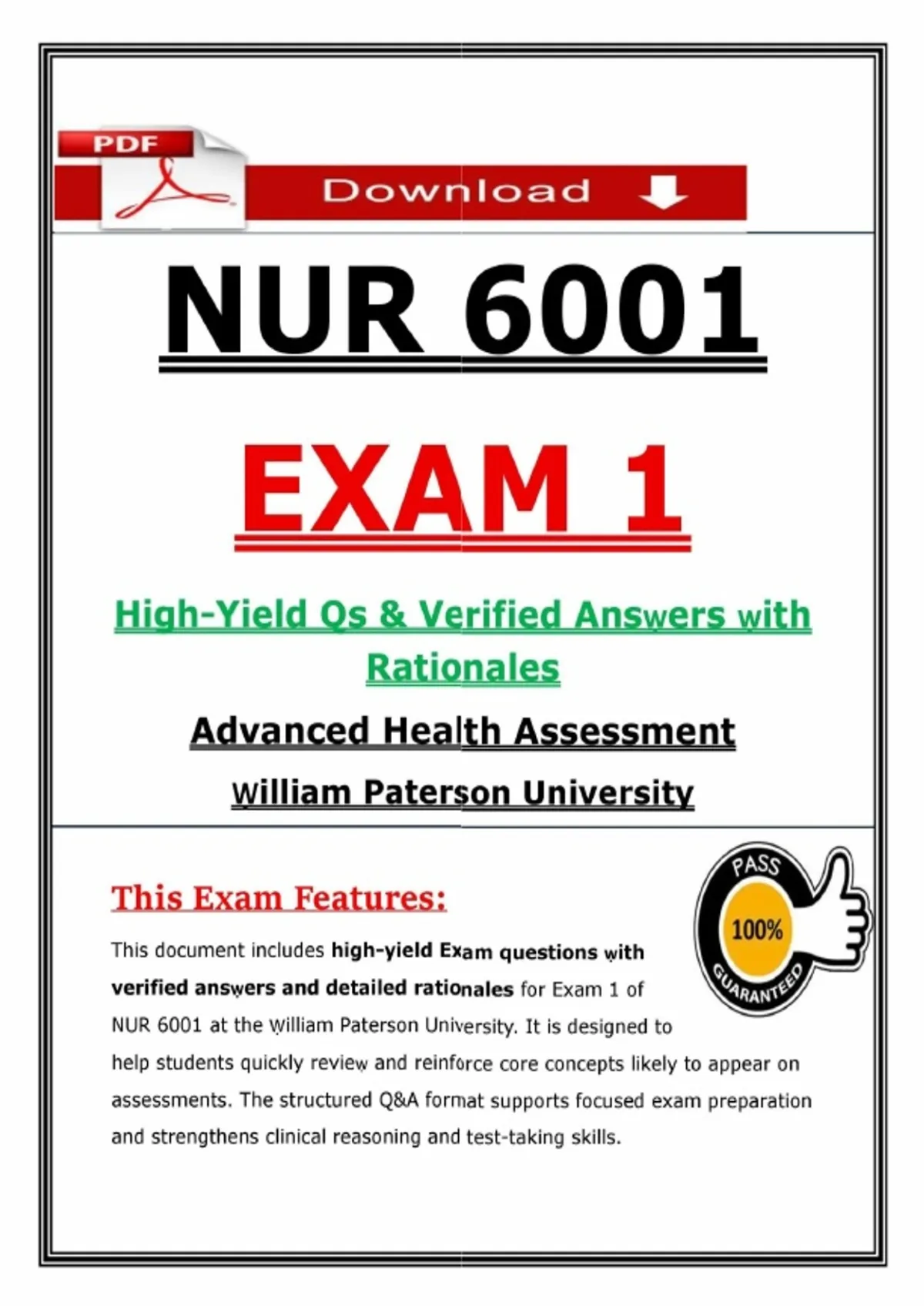 PDF

Download

NUR 6001

EXAM 1

High-Yield Qs & Verified Answers with Rationales

Advanced Health Assessment

William Paterson University

This Exam Features:

PASS
100%
GUARANTEED

This document includes high-yield Exam questions with verified answers and detailed rationales for Exam 1 of NUR 6001 at the William Paterson University. It is designed to help students quickly review and reinforce core concepts likely to appear on assessments. The structured Q&A format supports focused exam preparation and strengthens clinical reasoning and test-taking skills.